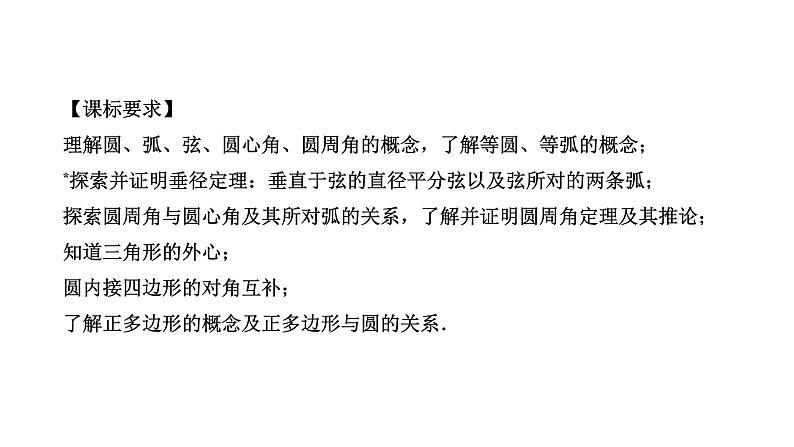 【课标要求】
理解圆、弧、弦、圆心角、圆周角的概念，了解等圆、等弧的概念；
*探索并证明垂径定理：垂直于弦的直径平分弦以及弦所对的两条弧；
探索圆周角与圆心角及其所对弧的关系，了解并证明圆周角定理及其推论；
知道三角形的外心；
圆内接四边形的对角互补；
了解正多边形的概念及正多边形与圆的关系.